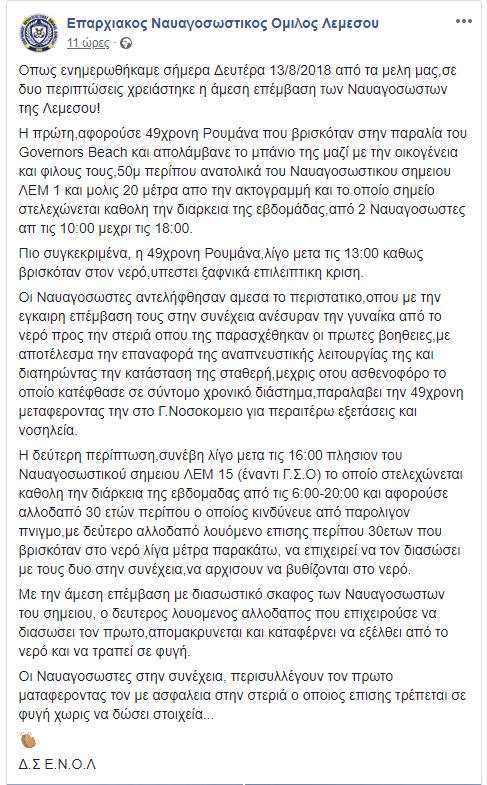 Επαρχιακος Ναυαγοσωστικος Ομιλος Λεμεσου
11 ώρες ·

Οπως ενημερωθήκαμε σήμερα Δευτέρα 13/8/2018 από τα μελη μας,σε δυο περιπτώσεις χρειάστηκε η άμεση επέμβαση των Ναυαγοσωστων της Λεμεσου!

Η πρώτη,αφορούσε 49χρονη Ρουμάνα που βρισκόταν στην παραλία του Governors Beach και απολάμβανε το μπάνιο της μαζί με την οικογένεια και φιλους τους,50μ περίπου ανατολικά του Ναυαγοσωστικου σημειου ΛΕΜ 1 και μολις 20 μέτρα απο την ακτογραμμή και το οποίο σημείο στελεχώνεται καθολη την διαρκεια της εβδομάδας,από 2 Ναυαγοσωστες απ τις 10:00 μεχρι τις 18:00.

Πιο συγκεκριμένα, η 49χρονη Ρουμάνα,λίγο μετα τις 13:00 καθως βρισκόταν στον νερό,υπεστει ξαφνικά επιλειπτικη κριση.

Οι Ναυαγοσωστες αντελήφθησαν αμεσα το περιστατικο,οπου με την εγκαιρη επέμβαση τους στην συνέχεια ανέσυραν την γυναίκα από το νερό προς την στεριά οπου της παρασχέθηκαν οι πρωτες βοηθειες,με αποτέλεσμα την επαναφορά της αναπνευστικής λειτουργίας της και διατηρώντας την κατάσταση της σταθερή,μεχρις οτου ασθενοφόρο το οποίο κατέφθασε σε σύντομο χρονικό διάστημα,παραλαβει την 49χρονη μεταφεροντας την στο Γ.Νοσοκομειο για περαιτέρω εξετάσεις και νοσηλεία.

Η δεύτερη περίπτωση,συνέβη λίγο μετα τις 16:00 πλησιον του Ναυαγοσωστικού σημειου ΛΕΜ 15 (έναντι Γ.Σ.Ο) το οποίο στελεχώνεται καθολη την διάρκεια της εβδομαδας από τις 6:00-20:00 και αφορούσε αλλοδαπό 30 ετών περίπου ο οποίος κινδύνευε από παρολιγον πνιγμο,με δεύτερο αλλοδαπό λουόμενο επισης περίπου 30ετων που βρισκόταν στο νερό λίγα μέτρα παρακάτω, να επιχειρεί να τον διασώσει με τους δυο στην συνέχεια,να αρχισουν να βυθίζονται στο νερό.

Με την άμεση επέμβαση με διασωστικό σκαφος των Ναυαγοσωστων του σημειου, ο δευτερος λουομενος αλλοδαπος που επιχειρούσε να διασωσει τον πρωτο,απομακρυνεται και καταφέρνει να εξέλθει από το νερό και να τραπεί σε φυγή.

Οι Ναυαγοσωστες στην συνέχεια, περισυλλέγουν τον πρωτο ματαφεροντας τον με ασφαλεια στην στεριά ο οποιος επισης τρέπεται σε φυγή χωρις να δώσει στοιχεία...

Δ.Σ Ε.Ν.Ο.Λ